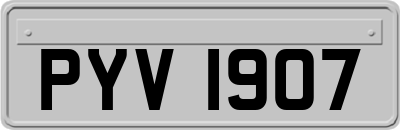 PYV 1907